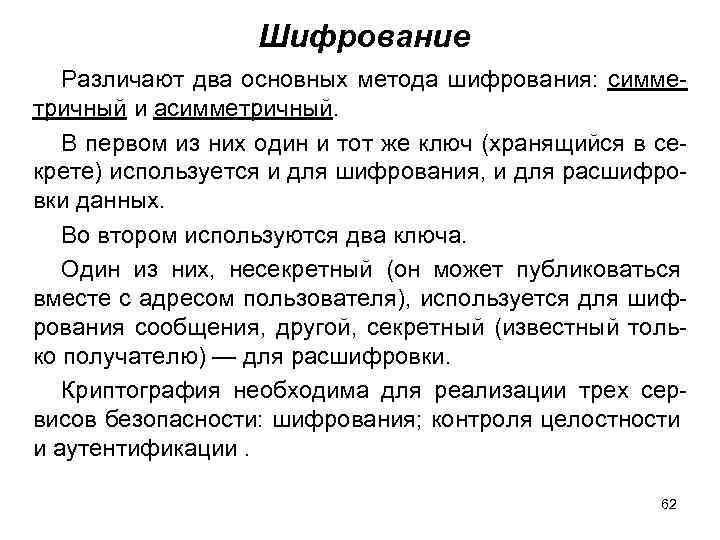 Шифрование

Различают два основных метода шифрования: симметричный и асимметричный.

В первом из них один и тот же ключ (хранящийся в секрете) используется и для шифрования, и для расшифровки данных.

Во втором используются два ключа.

Один из них, несекретный (он может публиковаться вместе с адресом пользователя), используется для шифрования сообщения, другой, секретный (известный только получателю) — для расшифровки.

Криптография необходима для реализации трех сервисов безопасности: шифрования; контроля целостности и аутентификации .

62